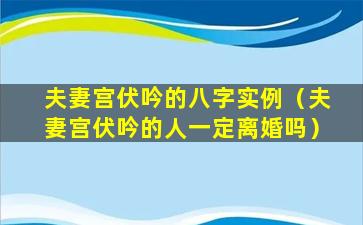 夫妻宫伏吟的八字实例（夫妻宫伏吟的人一定离婚吗）